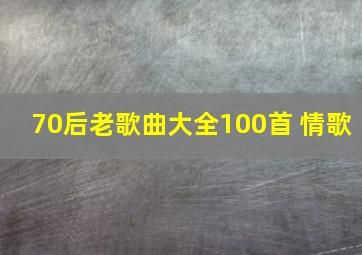 70后老歌曲大全100首 情歌